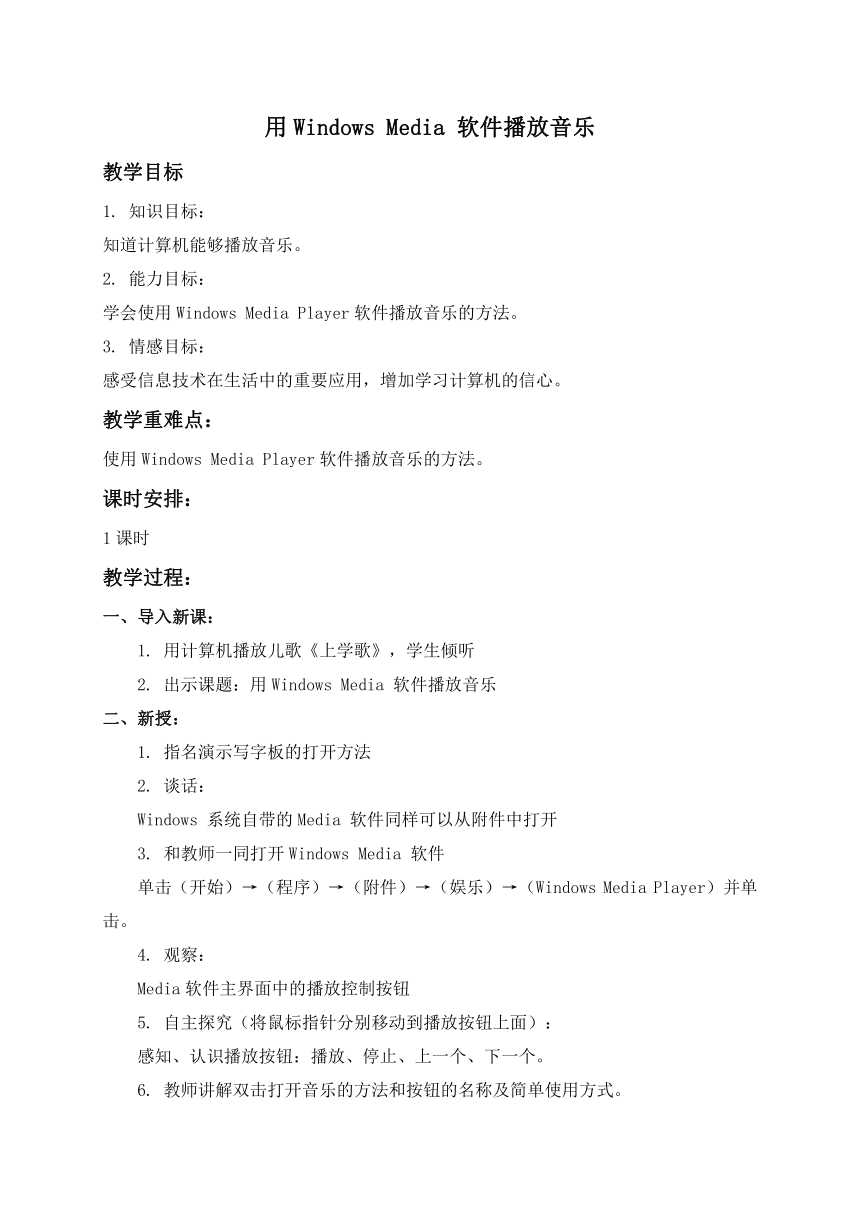 用 Windows Media 软件播放音乐

教学目标

1. 知识目标：

知道计算机能够播放音乐。

2. 能力目标：

学会使用 Windows Media Player 软件播放音乐的方法。

3. 情感目标：

感受信息技术在生活中的重要应用，增加学习计算机的信心。

教学重难点：

使用 Windows Media Player 软件播放音乐的方法。

课时安排：

1 课时

教学过程：

一、导入新课：

1. 用计算机播放儿歌《上学歌》，学生倾听

2. 出示课题：用 Windows Media 软件播放音乐

二、新授：

1. 指名演示写字板的打开方法

2. 谈话：

Windows 系统自带的 Media 软件同样可以从附件中打开

3. 和教师一同打开 Windows Media 软件

单击（开始）→（程序）→（附件）→（娱乐）→（Windows Media Player）并单击。

4. 观察：

Media 软件主界面中的播放控制按钮

5. 自主探究（将鼠标指针分别移动到播放按钮上面）：

感知、认识播放按钮：播放、停止、上一个、下一个。

6. 教师讲解双击打开音乐的方法和按钮的名称及简单使用方式。